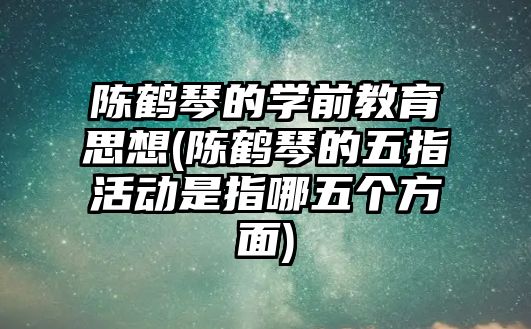 陈鹤琴的学前教育思想(陈鹤琴的五指活动是指哪五个方面)